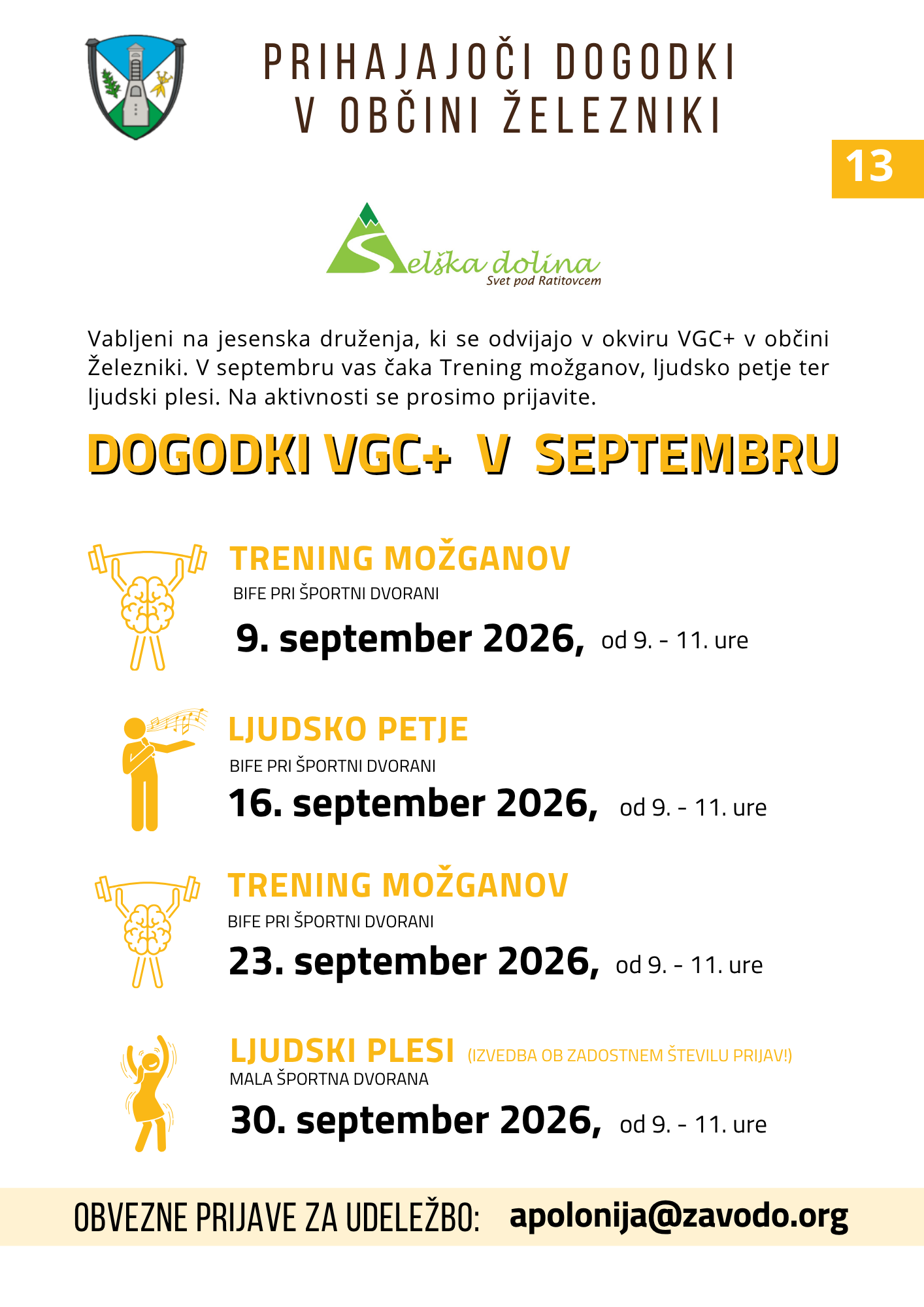 PRIHAJAJOČI DOGODKI
V OBČINI ŽELEZNIKI

13

Selška dolina
Svet pod Ratitovcem

Vabljeni na jesenska druženja, ki se odvijajo v okviru VGC+ v občini Železniki. V septembru vas čaka Trening možganov, ljudsko petje ter ljudski plesi. Na aktivnosti se prosimo prijavite.

DOGODKI VGC+ V SEPTEMBRU

TRENING MOŽGANOV
BIFE PRI ŠPORTNI DVORANI
9. september 2026, od 9. - 11. ure

LJUDSKO PETJE
BIFE PRI ŠPORTNI DVORANI
16. september 2026, od 9. - 11. ure

TRENING MOŽGANOV
BIFE PRI ŠPORTNI DVORANI
23. september 2026, od 9. - 11. ure

LJUDSKI PLESI (IZVEDBA OB ZADOSTNEM ŠTEVILU PRIJAV!)
MALA ŠPORTNA DVORANA
30. september 2026, od 9. - 11. ure

OBVEZNE PRIJAVE ZA UDELEŽBO: apolonija@zavodo.org